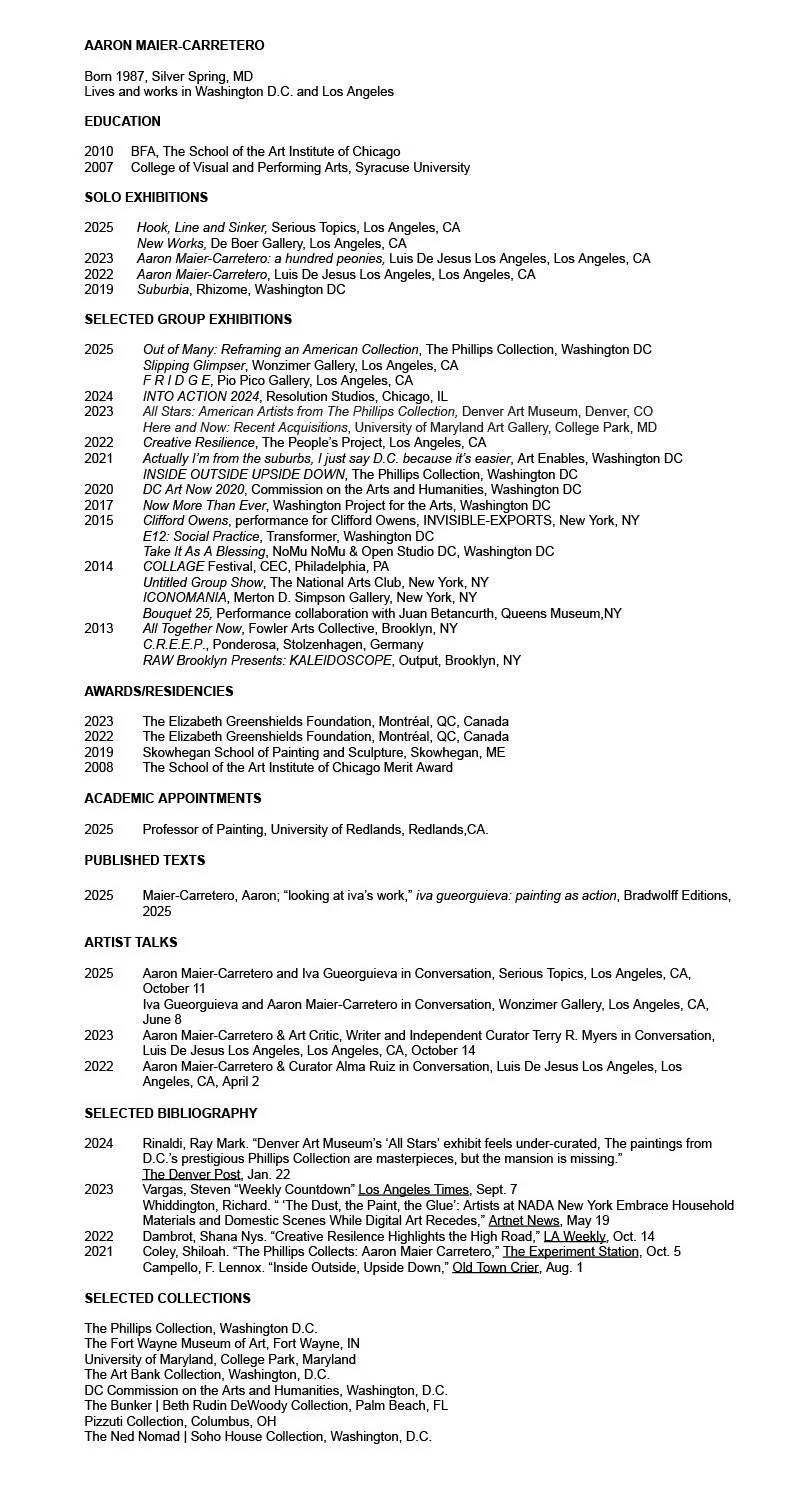 AARON MAIER-CARRETERO

Born 1987, Silver Spring, MD
Lives and works in Washington D.C. and Los Angeles

EDUCATION

2010 BFA, The School of the Art Institute of Chicago
2007 College of Visual and Performing Arts, Syracuse University

SOLO EXHIBITIONS

2025 Hook, Line and Sinker, Serious Topics, Los Angeles, CA
New Works, De Boer Gallery, Los Angeles, CA
2023 Aaron Maier-Carretero: a hundred peonies, Luis De Jesus Los Angeles, Los Angeles, CA
2022 Aaron Maier-Carretero, Luis De Jesus Los Angeles, Los Angeles, CA
2019 Suburbia, Rhizome, Washington DC

SELECTED GROUP EXHIBITIONS

2025 Out of Many: Reframing an American Collection, The Phillips Collection, Washington DC
Slipping Glimpser, Wonzimer Gallery, Los Angeles, CA
F R I D G E, Pio Pico Gallery, Los Angeles, CA
2024 INTO ACTION 2024, Resolution Studios, Chicago, IL
2023 All Stars: American Artists from The Phillips Collection, Denver Art Museum, Denver, CO
Here and Now: Recent Acquisitions, University of Maryland Art Gallery, College Park, MD
2022 Creative Resilience, The People's Project, Los Angeles, CA
2021 Actually I'm from the suburbs, I just say D.C. because it's easier, Art Enables, Washington DC
INSIDE OUTSIDE UPSIDE DOWN, The Phillips Collection, Washington DC
2020 DC Art Now 2020, Commission on the Arts and Humanities, Washington DC
2017 Now More Than Ever, Washington Project for the Arts, Washington DC
2015 Clifford Owens, performance for Clifford Owens, INVISIBLE-EXPORTS, New York, NY
E12: Social Practice, Transformer, Washington DC
Take It As A Blessing, NoMu NoMu & Open Studio DC, Washington DC
2014 COLLAGE Festival, CEC, Philadelphia, PA
Untitled Group Show, The National Arts Club, New York, NY
ICONOMANIA, Merton D. Simpson Gallery, New York, NY
Bouquet 25, Performance collaboration with Juan Betancurth, Queens Museum,NY
2013 All Together Now, Fowler Arts Collective, Brooklyn, NY
C.R.E.E.P., Ponderosa, Stolzenhagen, Germany
RAW Brooklyn Presents: KALEIDOSCOPE, Output, Brooklyn, NY

AWARDS/RESIDENCIES

2023 The Elizabeth Greenshields Foundation, Montréal, QC, Canada
2022 The Elizabeth Greenshields Foundation, Montréal, QC, Canada
2019 Skowhegan School of Painting and Sculpture, Skowhegan, ME
2008 The School of the Art Institute of Chicago Merit Award

ACADEMIC APPOINTMENTS

2025 Professor of Painting, University of Redlands, Redlands,CA.

PUBLISHED TEXTS

2025 Maier-Carretero, Aaron; "looking at iva's work," iva gueorguieva: painting as action, Bradwolff Editions, 2025

ARTIST TALKS

2025 Aaron Maier-Carretero and Iva Gueorguieva in Conversation, Serious Topics, Los Angeles, CA, October 11
Iva Gueorguieva and Aaron Maier-Carretero in Conversation, Wonzimer Gallery, Los Angeles, CA, June 8
2023 Aaron Maier-Carretero & Art Critic, Writer and Independent Curator Terry R. Myers in Conversation, Luis De Jesus Los Angeles, Los Angeles, CA, October 14
2022 Aaron Maier-Carretero & Curator Alma Ruiz in Conversation, Luis De Jesus Los Angeles, Los Angeles, CA, April 2

SELECTED BIBLIOGRAPHY

2024 Rinaldi, Ray Mark. "Denver Art Museum's 'All Stars' exhibit feels under-curated, The paintings from D.C.'s prestigious Phillips Collection are masterpieces, but the mansion is missing." The Denver Post, Jan. 22
2023 Vargas, Steven "Weekly Countdown" Los Angeles Times, Sept. 7
Whiddington, Richard. " 'The Dust, the Paint, the Glue': Artists at NADA New York Embrace Household Materials and Domestic Scenes While Digital Art Recedes," Artnet News, May 19
2022 Dambrot, Shana Nys. "Creative Resilence Highlights the High Road," LA Weekly, Oct. 14
2021 Coley, Shiloah. "The Phillips Collects: Aaron Maier Carretero," The Experiment Station, Oct. 5
Campello, F. Lennox. "Inside Outside, Upside Down," Old Town Crier, Aug. 1

SELECTED COLLECTIONS

The Phillips Collection, Washington D.C.
The Fort Wayne Museum of Art, Fort Wayne, IN
University of Maryland, College Park, Maryland
The Art Bank Collection, Washington, D.C.
DC Commission on the Arts and Humanities, Washington, D.C.
The Bunker | Beth Rudin DeWoody Collection, Palm Beach, FL
Pizzuti Collection, Columbus, OH
The Ned Nomad | Soho House Collection, Washington, D.C.